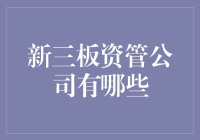 新三板资管公司有哪些